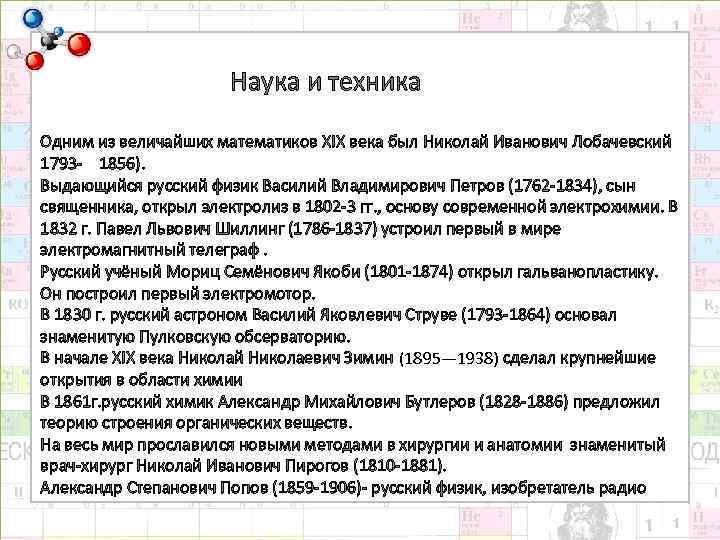 Наука и техника

Одним из величайших математиков XIX века был Николай Иванович Лобачевский 1793- 1856).
Выдающийся русский физик Василий Владимирович Петров (1762-1834), сын священника, открыл электролиз в 1802-3 гг., основу современной электрохимии. В 1832 г. Павел Львович Шиллинг (1786-1837) устроил первый в мире электромагнитный телеграф .
Русский учёный Мориц Семёнович Якоби (1801-1874) открыл гальванопластику. Он построил первый электромотор.
В 1830 г. русский астроном Василий Яковлевич Струве (1793-1864) основал знаменитую Пулковскую обсерваторию.
В начале XIX века Николай Николаевич Зимин (1895—1938) сделал крупнейшие открытия в области химии
В 1861г.русский химик Александр Михайлович Бутлеров (1828-1886) предложил теорию строения органических веществ.
На весь мир прославился новыми методами в хирургии и анатомии знаменитый врач-хирург Николай Иванович Пирогов (1810-1881).
Александр Степанович Попов (1859-1906)- русский физик, изобретатель радио